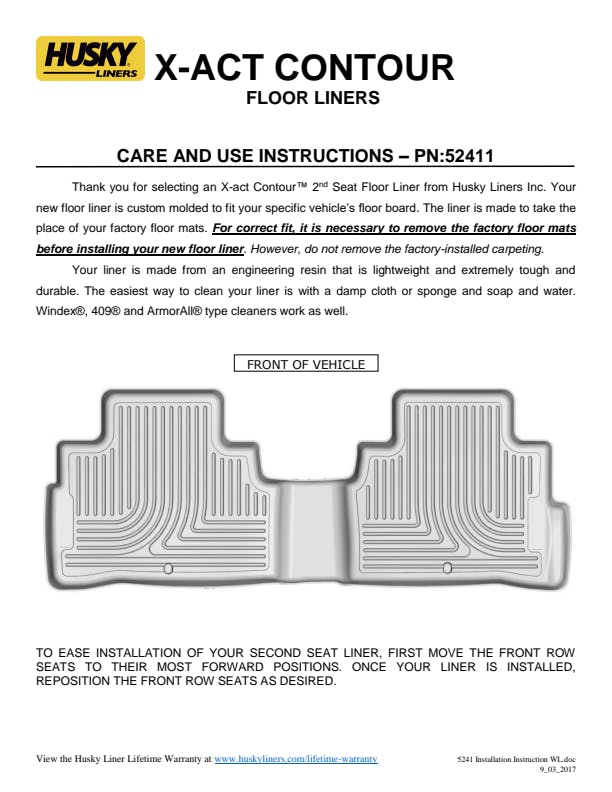 HUSKY LINERS X-ACT CONTOUR

FLOOR LINERS

CARE AND USE INSTRUCTIONS – PN:52411

Thank you for selecting an X-act Contour™ 2$^{nd}$ Seat Floor Liner from Husky Liners Inc. Your new floor liner is custom molded to fit your specific vehicle's floor board. The liner is made to take the place of your factory floor mats. For correct fit, it is necessary to remove the factory floor mats before installing your new floor liner. However, do not remove the factory-installed carpeting.

Your liner is made from an engineering resin that is lightweight and extremely tough and durable. The easiest way to clean your liner is with a damp cloth or sponge and soap and water. Windex®, 409® and ArmorAll® type cleaners work as well.

FRONT OF VEHICLE

TO EASE INSTALLATION OF YOUR SECOND SEAT LINER, FIRST MOVE THE FRONT ROW SEATS TO THEIR MOST FORWARD POSITIONS. ONCE YOUR LINER IS INSTALLED, REPOSITION THE FRONT ROW SEATS AS DESIRED.

View the Husky Liner Lifetime Warranty at www.huskyliners.com/lifetime-warranty

5241 Installation Instruction WL.doc
9_03_2017